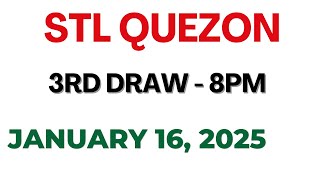 STL QUEZON

3RD DRAW - 8PM

JANUARY 16, 2025